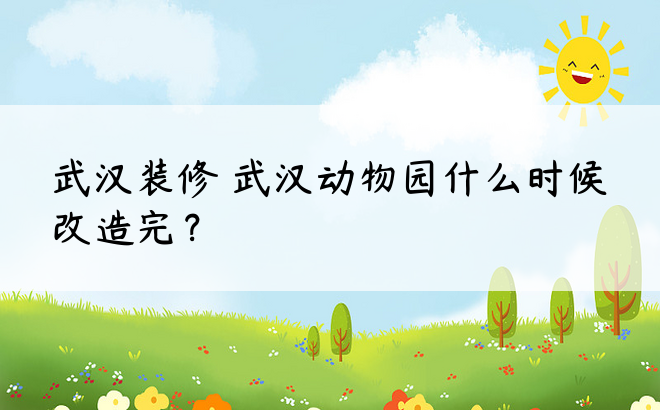 武汉装修 武汉动物园什么时候改造完？